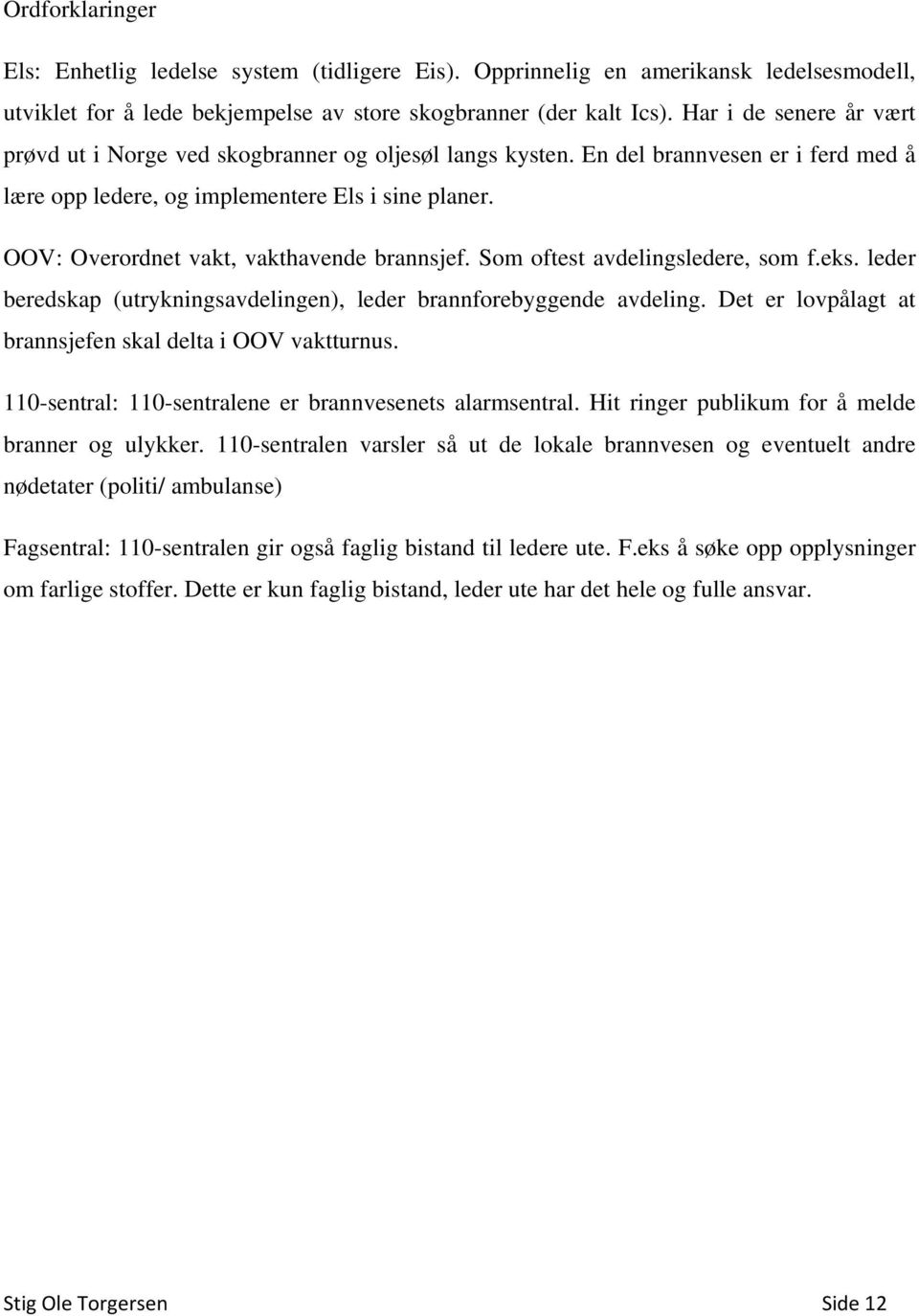 Ordforklaringer

Els: Enhetlig ledelse system (tidligere Eis). Opprinnelig en amerikansk ledelsesmodell, utviklet for å lede bekjempelse av store skogbranner (der kalt Ics). Har i de senere år vært prøvd ut i Norge ved skogbranner og oljesøl langs kysten. En del brannvesen er i ferd med å lære opp ledere, og implementere Els i sine planer.

OOV: Overordnet vakt, vakthavende brannsjef. Som oftest avdelingsledere, som f.eks. leder beredskap (utrykningsavdelingen), leder brannforebyggende avdeling. Det er lovpålagt at brannsjefen skal delta i OOV vaktturnus.

110-sentral: 110-sentralene er brannvesenets alarmsentral. Hit ringer publikum for å melde branner og ulykker. 110-sentralen varsler så ut de lokale brannvesen og eventuelt andre nødetater (politi/ ambulanse)

Fagsentral: 110-sentralen gir også faglig bistand til ledere ute. F.eks å søke opp opplysninger om farlige stoffer. Dette er kun faglig bistand, leder ute har det hele og fulle ansvar.

Stig Ole Torgersen Side 12